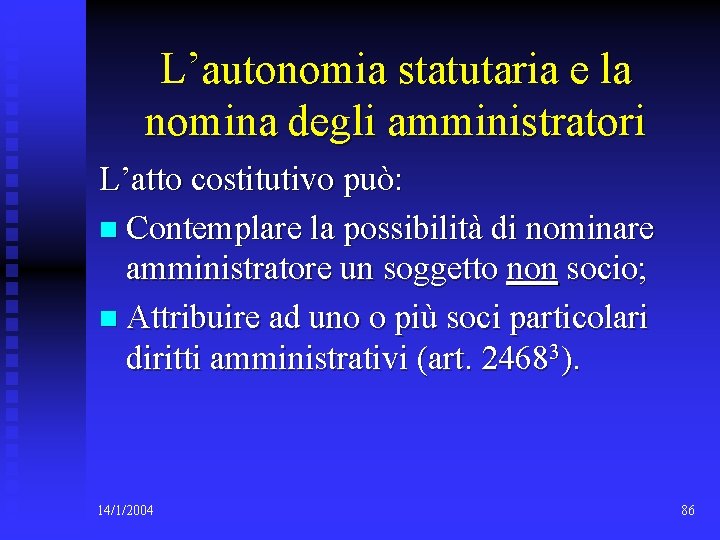 L'autonomia statutaria e la nomina degli amministratori

L'atto costitutivo può:

• Contemplare la possibilità di nominare amministratore un soggetto non socio;

• Attribuire ad uno o più soci particolari diritti amministrativi (art. 2468$^{3}$).

14/1/2004

86